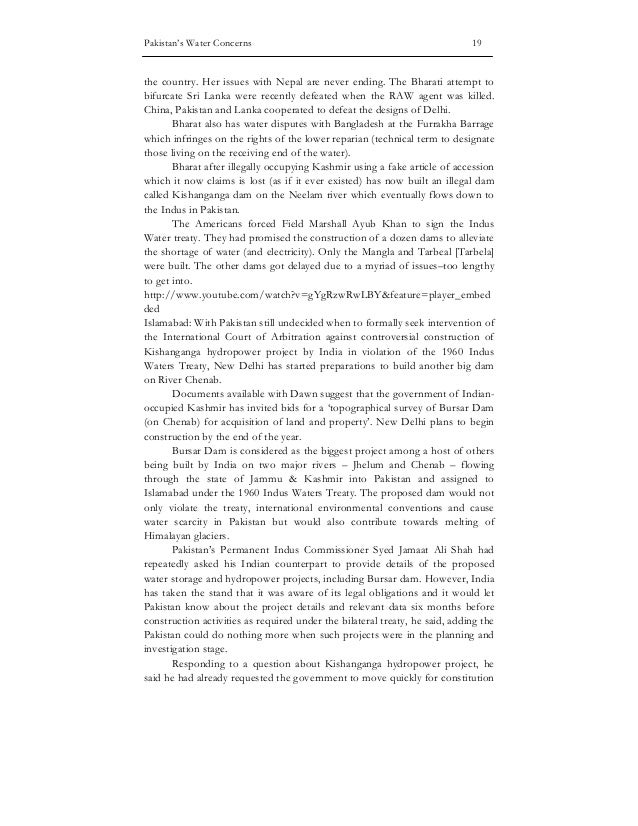 Pakistan's Water Concerns 19

the country. Her issues with Nepal are never ending. The Bharati attempt to bifurcate Sri Lanka were recently defeated when the RAW agent was killed. China, Pakistan and Lanka cooperated to defeat the designs of Delhi.

Bharat also has water disputes with Bangladesh at the Furrakha Barrage which infringes on the rights of the lower reparian (technical term to designate those living on the receiving end of the water).

Bharat after illegally occupying Kashmir using a fake article of accession which it now claims is lost (as if it ever existed) has now built an illegal dam called Kishanganga dam on the Neelam river which eventually flows down to the Indus in Pakistan.

The Americans forced Field Marshall Ayub Khan to sign the Indus Water treaty. They had promised the construction of a dozen dams to alleviate the shortage of water (and electricity). Only the Mangla and Tarbeal [Tarbela] were built. The other dams got delayed due to a myriad of issues–too lengthy to get into.

http://www.youtube.com/watch?v=gYgRzwRwLBY&feature=player_embedded

Islamabad: With Pakistan still undecided when to formally seek intervention of the International Court of Arbitration against controversial construction of Kishanganga hydropower project by India in violation of the 1960 Indus Waters Treaty, New Delhi has started preparations to build another big dam on River Chenab.

Documents available with Dawn suggest that the government of Indian-occupied Kashmir has invited bids for a 'topographical survey of Bursar Dam (on Chenab) for acquisition of land and property'. New Delhi plans to begin construction by the end of the year.

Bursar Dam is considered as the biggest project among a host of others being built by India on two major rivers – Jhelum and Chenab – flowing through the state of Jammu & Kashmir into Pakistan and assigned to Islamabad under the 1960 Indus Waters Treaty. The proposed dam would not only violate the treaty, international environmental conventions and cause water scarcity in Pakistan but would also contribute towards melting of Himalayan glaciers.

Pakistan's Permanent Indus Commissioner Syed Jamaat Ali Shah had repeatedly asked his Indian counterpart to provide details of the proposed water storage and hydropower projects, including Bursar dam. However, India has taken the stand that it was aware of its legal obligations and it would let Pakistan know about the project details and relevant data six months before construction activities as required under the bilateral treaty, he said, adding the Pakistan could do nothing more when such projects were in the planning and investigation stage.

Responding to a question about Kishanganga hydropower project, he said he had already requested the government to move quickly for constitution